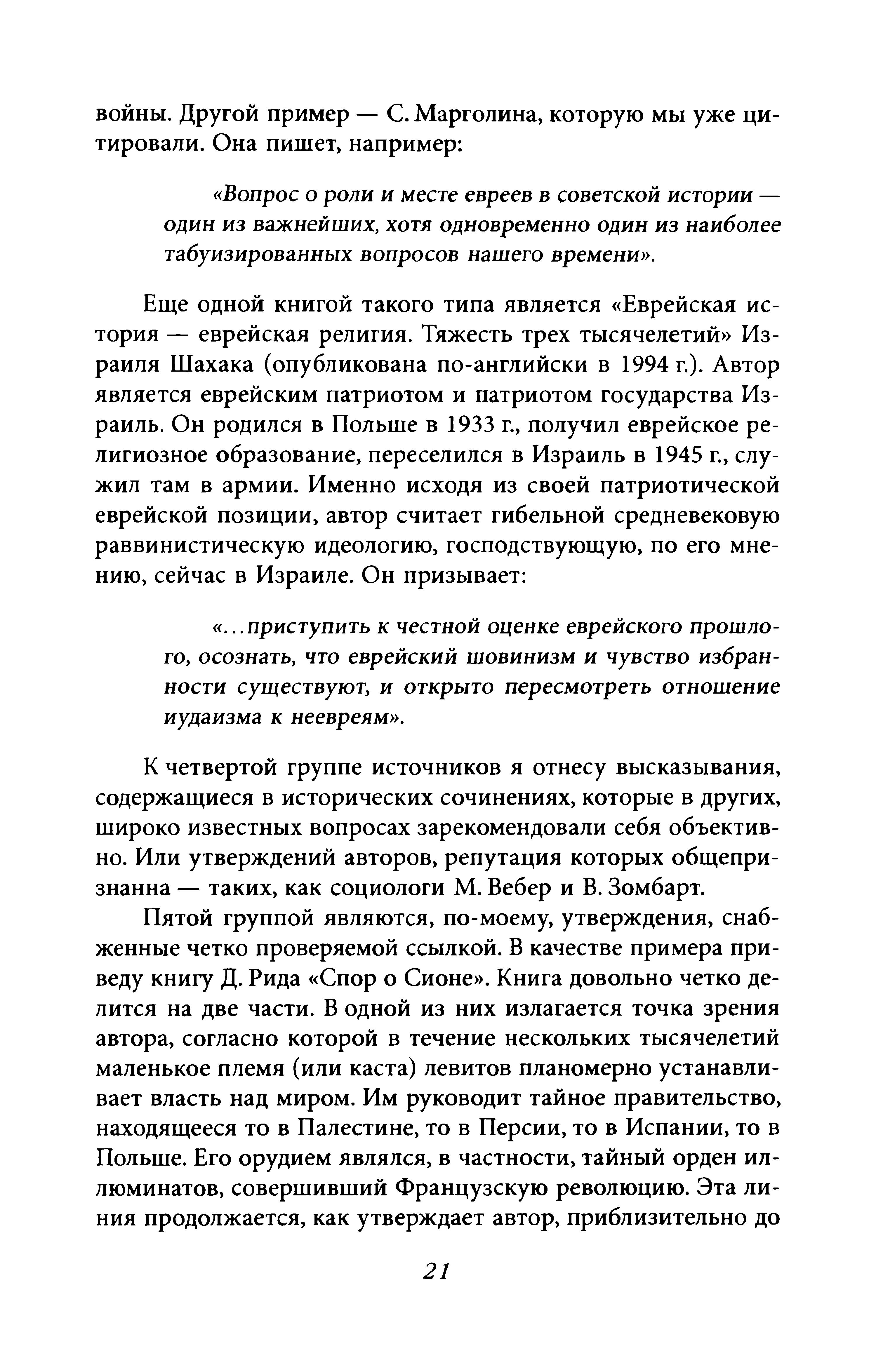 войны. Другой пример — С. Марголина, которую мы уже цитировали. Она пишет, например:

«Вопрос о роли и месте евреев в советской истории — один из важнейших, хотя одновременно один из наиболее табуизированных вопросов нашего времени».

Еще одной книгой такого типа является «Еврейская история — еврейская религия. Тяжесть трех тысячелетий» Израиля Шахака (опубликована по-английски в 1994 г.). Автор является еврейским патриотом и патриотом государства Израиль. Он родился в Польше в 1933 г., получил еврейское религиозное образование, переселился в Израиль в 1945 г., служил там в армии. Именно исходя из своей патриотической еврейской позиции, автор считает гибельной средневековую раввинистическую идеологию, господствующую, по его мнению, сейчас в Израиле. Он призывает:

«...приступить к честной оценке еврейского прошлого, осознать, что еврейский шовинизм и чувство избранности существуют, и открыто пересмотреть отношение иудаизма к неевреям».

К четвертой группе источников я отнесу высказывания, содержащиеся в исторических сочинениях, которые в других, широко известных вопросах зарекомендовали себя объективно. Или утверждений авторов, репутация которых общепризнанна — таких, как социологи М. Вебер и В. Зомбарт.

Пятой группой являются, по-моему, утверждения, снабженные четко проверяемой ссылкой. В качестве примера приведу книгу Д. Рида «Спор о Сионе». Книга довольно четко делится на две части. В одной из них излагается точка зрения автора, согласно которой в течение нескольких тысячелетий маленькое племя (или каста) левитов планомерно устанавливает власть над миром. Им руководит тайное правительство, находящееся то в Палестине, то в Персии, то в Испании, то в Польше. Его орудием являлся, в частности, тайный орден иллюминатов, совершивший Французскую революцию. Эта линия продолжается, как утверждает автор, приблизительно до

21